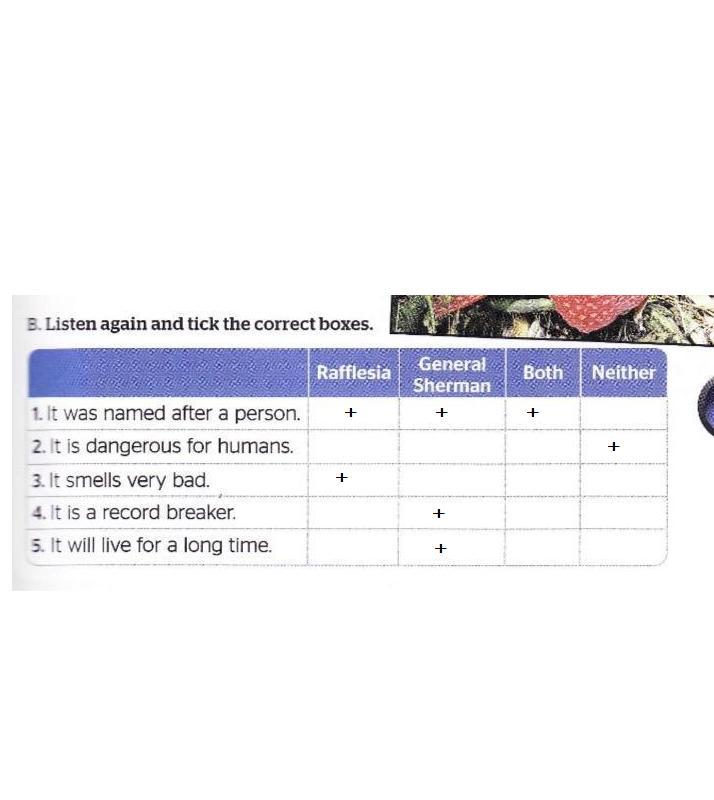 B. Listen again and tick the correct boxes.

| | Rafflesia | General Sherman | Both | Neither |
|---|---|---|---|---|
| 1. It was named after a person. | + | + | + | |
| 2. It is dangerous for humans. | | | | + |
| 3. It smells very bad. | + | | | |
| 4. It is a record breaker. | | + | | |
| 5. It will live for a long time. | | + | | |